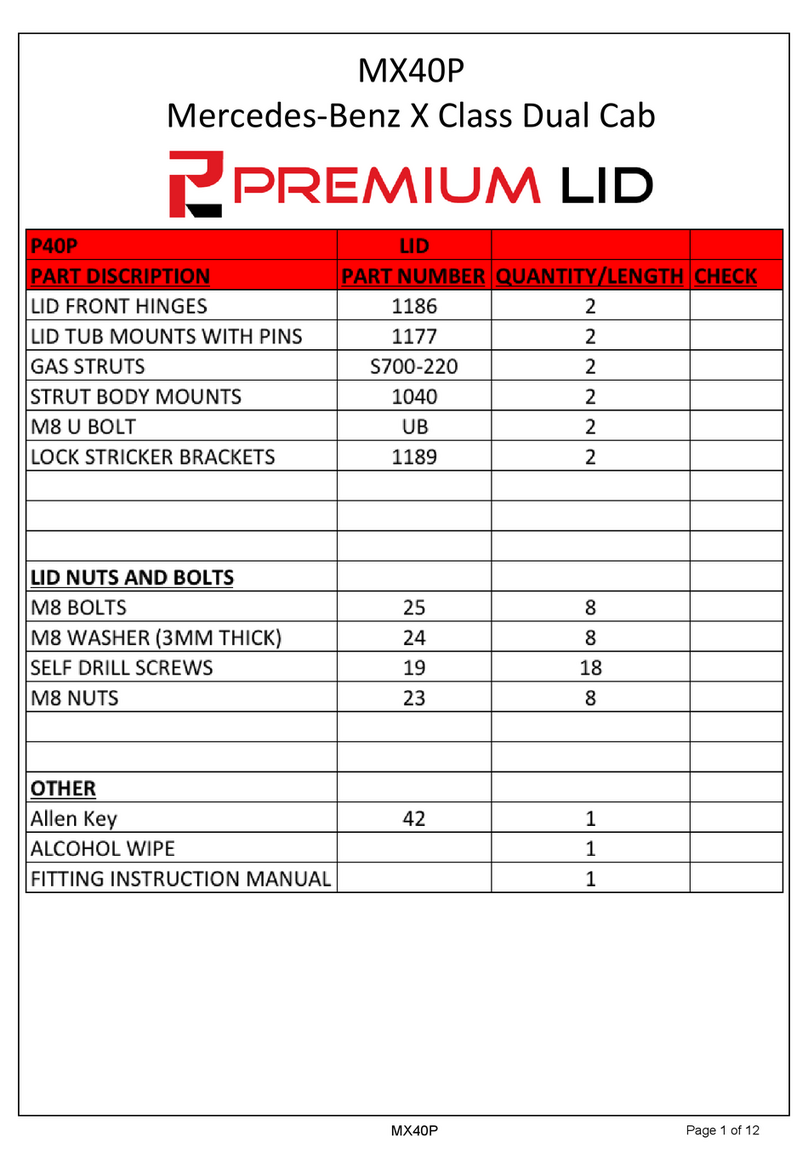 MX40P
Mercedes-Benz X Class Dual Cab

PREMIUM LID

| P40P | LID | | |
|---|---|---|---|
| PART DISCRIPTION | PART NUMBER | QUANTITY/LENGTH | CHECK |
| LID FRONT HINGES | 1186 | 2 | |
| LID TUB MOUNTS WITH PINS | 1177 | 2 | |
| GAS STRUTS | S700-220 | 2 | |
| STRUT BODY MOUNTS | 1040 | 2 | |
| M8 U BOLT | UB | 2 | |
| LOCK STRICKER BRACKETS | 1189 | 2 | |
| | | | |
| | | | |
| | | | |
| LID NUTS AND BOLTS | | | |
| M8 BOLTS | 25 | 8 | |
| M8 WASHER (3MM THICK) | 24 | 8 | |
| SELF DRILL SCREWS | 19 | 18 | |
| M8 NUTS | 23 | 8 | |
| | | | |
| | | | |
| OTHER | | | |
| Allen Key | 42 | 1 | |
| ALCOHOL WIPE | | 1 | |
| FITTING INSTRUCTION MANUAL | | 1 | |

MX40P

Page 1 of 12